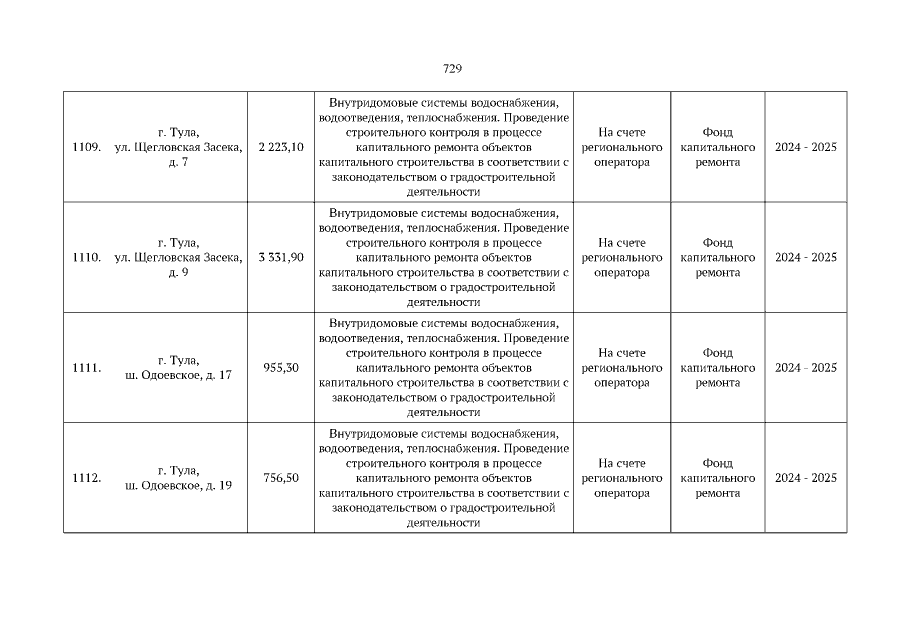 729

| 1109. | г. Тула, ул. Щегловская Засека, д. 7 | 2 223,10 | Внутридомовые системы водоснабжения, водоотведения, теплоснабжения. Проведение строительного контроля в процессе капитального ремонта объектов капитального строительства в соответствии с законодательством о градостроительной деятельности | На счете регионального оператора | Фонд капитального ремонта | 2024 - 2025 |
|---|---|---|---|---|---|---|
| 1110. | г. Тула, ул. Щегловская Засека, д. 9 | 3 331,90 | Внутридомовые системы водоснабжения, водоотведения, теплоснабжения. Проведение строительного контроля в процессе капитального ремонта объектов капитального строительства в соответствии с законодательством о градостроительной деятельности | На счете регионального оператора | Фонд капитального ремонта | 2024 - 2025 |
| 1111. | г. Тула, ш. Одоевское, д. 17 | 955,30 | Внутридомовые системы водоснабжения, водоотведения, теплоснабжения. Проведение строительного контроля в процессе капитального ремонта объектов капитального строительства в соответствии с законодательством о градостроительной деятельности | На счете регионального оператора | Фонд капитального ремонта | 2024 - 2025 |
| 1112. | г. Тула, ш. Одоевское, д. 19 | 756,50 | Внутридомовые системы водоснабжения, водоотведения, теплоснабжения. Проведение строительного контроля в процессе капитального ремонта объектов капитального строительства в соответствии с законодательством о градостроительной деятельности | На счете регионального оператора | Фонд капитального ремонта | 2024 - 2025 |